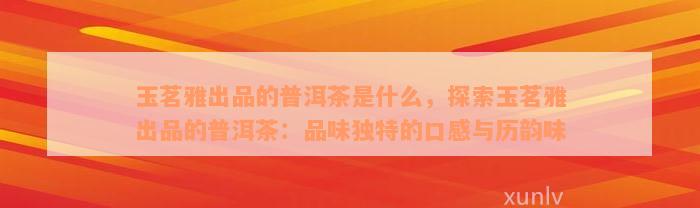 玉茗雅出品的普洱茶是什么，探索玉茗雅出品的普洱茶：品味独特的口感与历韵味

xunlv